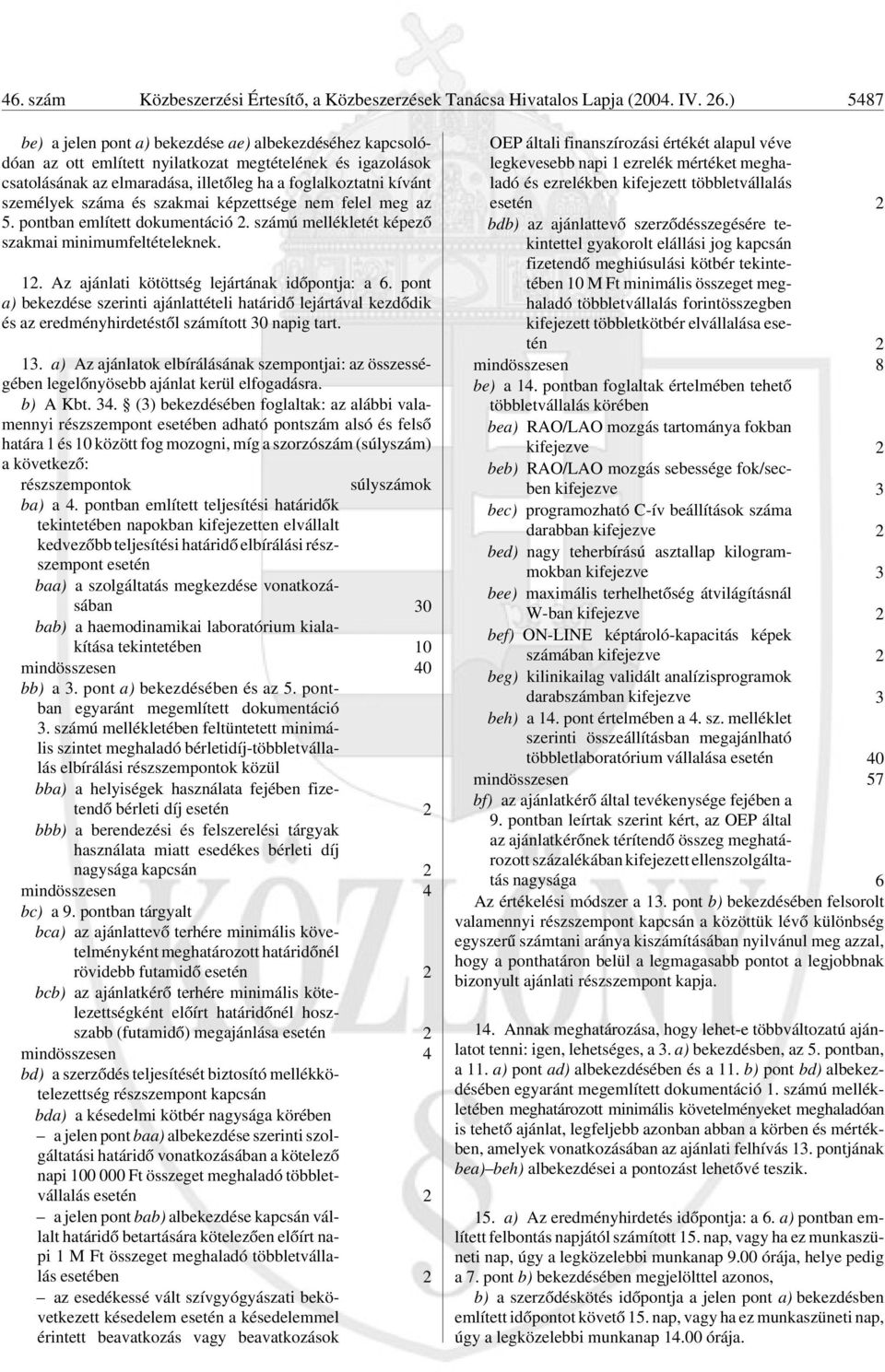 46. szám Közbeszerzési Értesítő, a Közbeszerzések Tanácsa Hivatalos Lapja (2004. IV. 26.) 5487

be) a jelen pont a) bekezdése ae) albekezdéséhez kapcsolódóan az ott említett nyilatkozat megtételének és igazolások csatolásának az elmaradása, illetőleg ha a foglalkoztatni kívánt személyek száma és szakmai képzettsége nem felel meg az 5. pontban említett dokumentáció 2. számú mellékletét képező szakmai minimumfeltételeknek.

12. Az ajánlati kötöttség lejártának időpontja: a 6. pont a) bekezdése szerinti ajánlattételi határidő lejártával kezdődik és az eredményhirdetéstől számított 30 napig tart.

13. a) Az ajánlatok elbírálásának szempontjai: az összességében legelőnyösebb ajánlat kerül elfogadásra.

b) A Kbt. 34. § (3) bekezdésében foglaltak: az alábbi valamennyi részszempont esetében adható pontszám alsó és felső határa 1 és 10 között fog mozogni, míg a szorzószám (súlyszám) a következő:

részszempontok súlyszámok

ba) a 4. pontban említett teljesítési határidők tekintetében napokban kifejezetten elvállalt kedvezőbb teljesítési határidő elbírálási részszempont esetén

baa) a szolgáltatás megkezdése vonatkozásában 30

bab) a haemodinamikai laboratórium kialakítása tekintetében 10

mindösszesen 40

bb) a 3. pont a) bekezdésében és az 5. pontban egyaránt megemlített dokumentáció 3. számú mellékletében feltüntetett minimális szintet meghaladó bérletidíj-többletvállalás elbírálási részszempontok közül

bba) a helyiségek használata fejében fizetendő bérleti díj esetén 2

bbb) a berendezési és felszerelési tárgyak használata miatt esedékes bérleti díj nagysága kapcsán 2

mindösszesen 4

bc) a 9. pontban tárgyalt

bca) az ajánlattevő terhére minimális követelményként meghatározott határidőnél rövidebb futamidő esetén 2

bcb) az ajánlatkérő terhére minimális kötelezettségként előírt határidőnél hosszabb (futamidő) megajánlása esetén 2

mindösszesen 4

bd) a szerződés teljesítését biztosító mellékkötelezettség részszempont kapcsán

bda) a késedelmi kötbér nagysága körében

– a jelen pont baa) albekezdése szerinti szolgáltatási határidő vonatkozásában a kötelező napi 100 000 Ft összeget meghaladó többletvállalás esetén 2

– a jelen pont bab) albekezdése kapcsán vállalt határidő betartására kötelezően előírt napi 1 M Ft összeget meghaladó többletvállalás esetében 2

– az esedékessé vált szívgyógyászati bekövetkezett késedelem esetén a késedelemmel érintett beavatkozás vagy beavatkozások OEP általi finanszírozási értékét alapul véve legkevesebb napi 1 ezrelék mértéket meghaladó és ezrelékben kifejezett többletvállalás esetén 2

bdb) az ajánlattevő szerződésszegésére tekintettel gyakorolt elállási jog kapcsán fizetendő meghiúsulási kötbér tekintetében 10 M Ft minimális összeget meghaladó többletvállalás forintösszegben kifejezett többletkötbér elvállalása esetén 2

mindösszesen 8

be) a 14. pontban foglaltak értelmében tehető többletvállalás körében

bea) RAO/LAO mozgás tartománya fokban kifejezve 2

beb) RAO/LAO mozgás sebessége fok/secben kifejezve 3

bec) programozható C-ív beállítások száma darabban kifejezve 2

bed) nagy teherbírású asztallap kilogrammokban kifejezve 3

bee) maximális terhelhetőség átvilágításnál W-ban kifejezve 2

bef) ON-LINE képtároló-kapacitás képek számában kifejezve 2

beg) kilinikailag validált analízisprogramok darabszámban kifejezve 3

beh) a 14. pont értelmében a 4. sz. melléklet szerinti összeállításban megajánlható többletlaboratórium vállalása esetén 40

mindösszesen 57

bf) az ajánlatkérő által tevékenysége fejében a 9. pontban leírtak szerint kért, az OEP által az ajánlatkérőnek térítendő összeg meghatározott százalékában kifejezett ellenszolgáltatás nagysága 6

Az értékelési módszer a 13. pont b) bekezdésében felsorolt valamennyi részszempont kapcsán a közöttük lévő különbség egyszerű számtani aránya kiszámításában nyilvánul meg azzal, hogy a ponthatáron belül a legmagasabb pontot a legjobbnak bizonyult ajánlati részszempont kapja.

14. Annak meghatározása, hogy lehet-e többváltozatú ajánlatot tenni: igen, lehetséges, a 3. a) bekezdésben, az 5. pontban, a 11. a) pont ad) albekezdésében és a 11. b) pont bd) albekezdésében egyaránt megemlített dokumentáció 1. számú mellékletében meghatározott minimális követelményeket meghaladóan is tehető ajánlat, legfeljebb azonban abban a körben és mértékben, amelyek vonatkozásában az ajánlati felhívás 13. pontjának bea)–beh) albekezdései a pontozást lehetővé teszik.

15. a) Az eredményhirdetés időpontja: a 6. a) pontban említett felbontás napjától számított 15. nap, vagy ha ez munkaszüneti nap, úgy a legközelebbi munkanap 9.00 órája, helye pedig a 7. pont b) bekezdésében megjelölttel azonos,

b) a szerződéskötés időpontja a jelen pont a) bekezdésben említett időpontot követő 15. nap, vagy ha ez munkaszüneti nap, úgy a legközelebbi munkanap 14.00 órája.